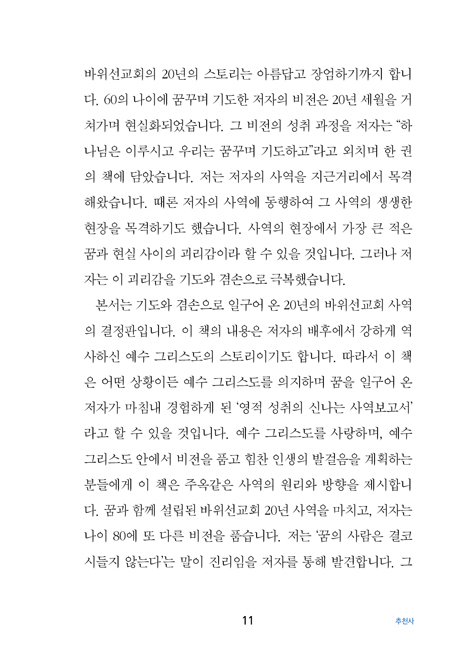 바위선교회의 20년의 스토리는 아름답고 장엄하기까지 합니다. 60의 나이에 꿈꾸며 기도한 저자의 비전은 20년 세월을 거쳐가며 현실화되었습니다. 그 비전의 성취 과정을 저자는 "하나님은 이루시고 우리는 꿈꾸며 기도하고"라고 외치며 한 권의 책에 담았습니다. 저는 저자의 사역을 지근거리에서 목격해왔습니다. 때론 저자의 사역에 동행하여 그 사역의 생생한 현장을 목격하기도 했습니다. 사역의 현장에서 가장 큰 적은 꿈과 현실 사이의 괴리감이라 할 수 있을 것입니다. 그러나 저자는 이 괴리감을 기도와 겸손으로 극복했습니다.

본서는 기도와 겸손으로 일구어 온 20년의 바위선교회 사역의 결정판입니다. 이 책의 내용은 저자의 배후에서 강하게 역사하신 예수 그리스도의 스토리이기도 합니다. 따라서 이 책은 어떤 상황이든 예수 그리스도를 의지하며 꿈을 일구어 온 저자가 마침내 경험하게 된 '영적 성취의 신나는 사역보고서'라고 할 수 있을 것입니다. 예수 그리스도를 사랑하며, 예수 그리스도 안에서 비전을 품고 힘찬 인생의 발걸음을 계획하는 분들에게 이 책은 주옥같은 사역의 원리와 방향을 제시합니다. 꿈과 함께 설립된 바위선교회 20년 사역을 마치고, 저자는 나이 80에 또 다른 비전을 품습니다. 저는 '꿈의 사람은 결코 시들지 않는다'는 말이 진리임을 저자를 통해 발견합니다. 그

11

추천사